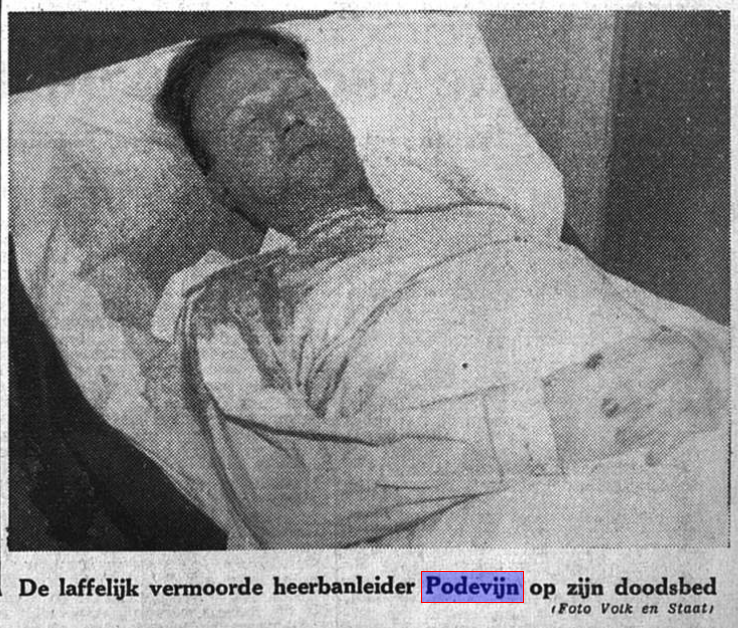 De laffelijk vermoorde heerbanleider Podevijn op zijn doodsbed
(Foto Volk en Staat)